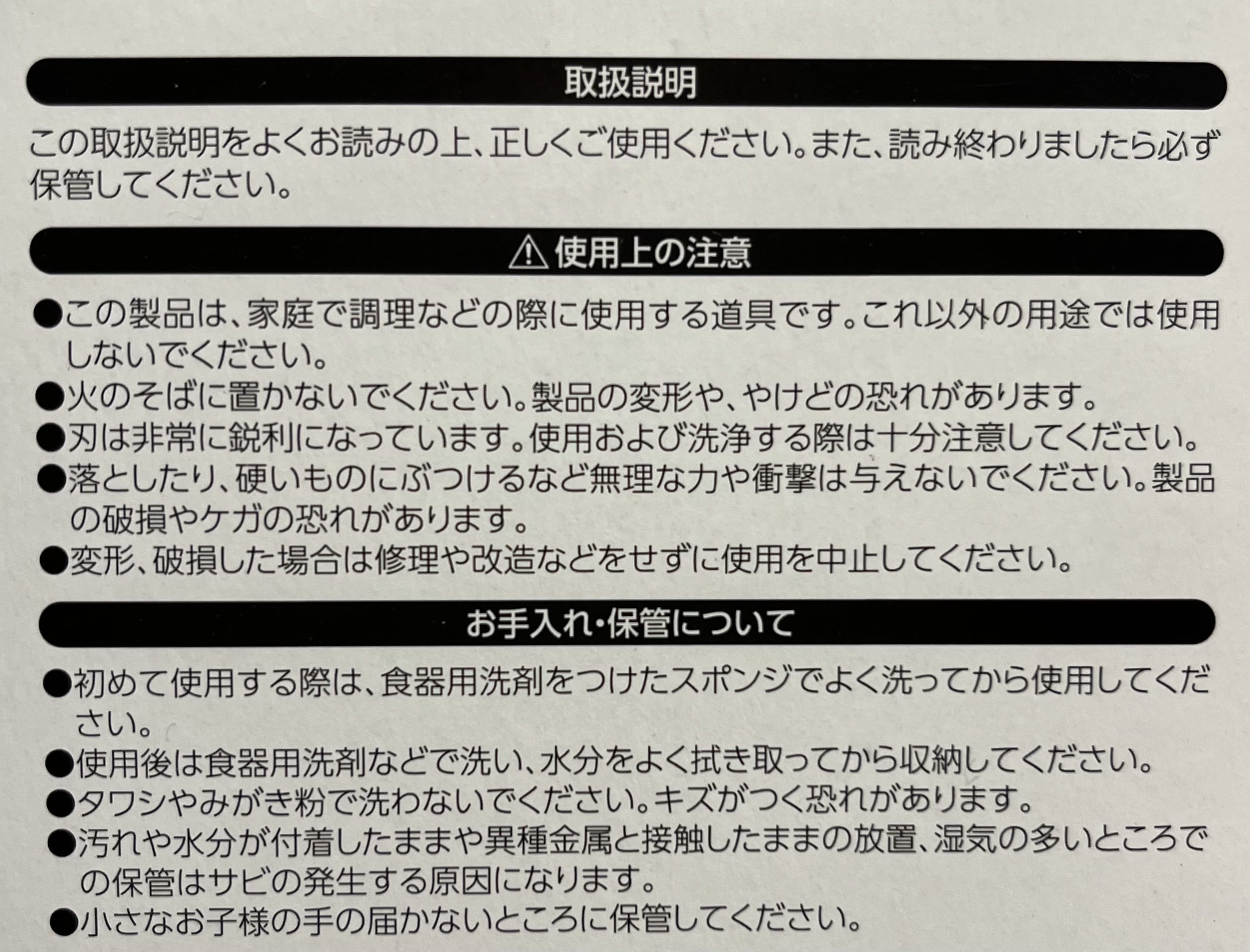 取扱説明

この取扱説明をよくお読みの上、正しくご使用ください。また、読み終わりましたら必ず保管してください。

⚠使用上の注意

• この製品は、家庭で調理などの際に使用する道具です。これ以外の用途では使用しないでください。
• 火のそばに置かないでください。製品の変形や、やけどの恐れがあります。
• 刃は非常に鋭利になっています。使用および洗浄する際は十分注意してください。
• 落としたり、硬いものにぶつけるなど無理な力や衝撃は与えないでください。製品の破損やケガの恐れがあります。
• 変形、破損した場合は修理や改造などをせずに使用を中止してください。

お手入れ・保管について

• 初めて使用する際は、食器用洗剤をつけたスポンジでよく洗ってから使用してください。
• 使用後は食器用洗剤などで洗い、水分をよく拭き取ってから収納してください。
• タワシやみがき粉で洗わないでください。キズがつく恐れがあります。
• 汚れや水分が付着したままや異種金属と接触したままの放置、湿気の多いところでの保管はサビの発生する原因になります。
• 小さなお子様の手の届かないところに保管してください。